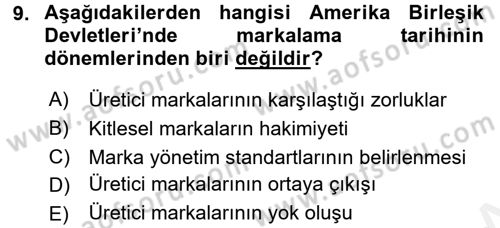 9. Aşağıdakilerden hangisi Amerika Birleşik Devletleri'nde markalama tarihinin dönemlerinden biri değildir?

A) Üretici markalarının karşılaştığı zorluklar
B) Kitlesel markaların hakimiyeti
C) Marka yönetim standartlarının belirlenmesi
D) Üretici markalarının ortaya çıkışı
E) Üretici markalarının yok oluşu

www.aofsoru.com
www.aofsoru.com
www.aofsoru.com
www.aofsoru.com